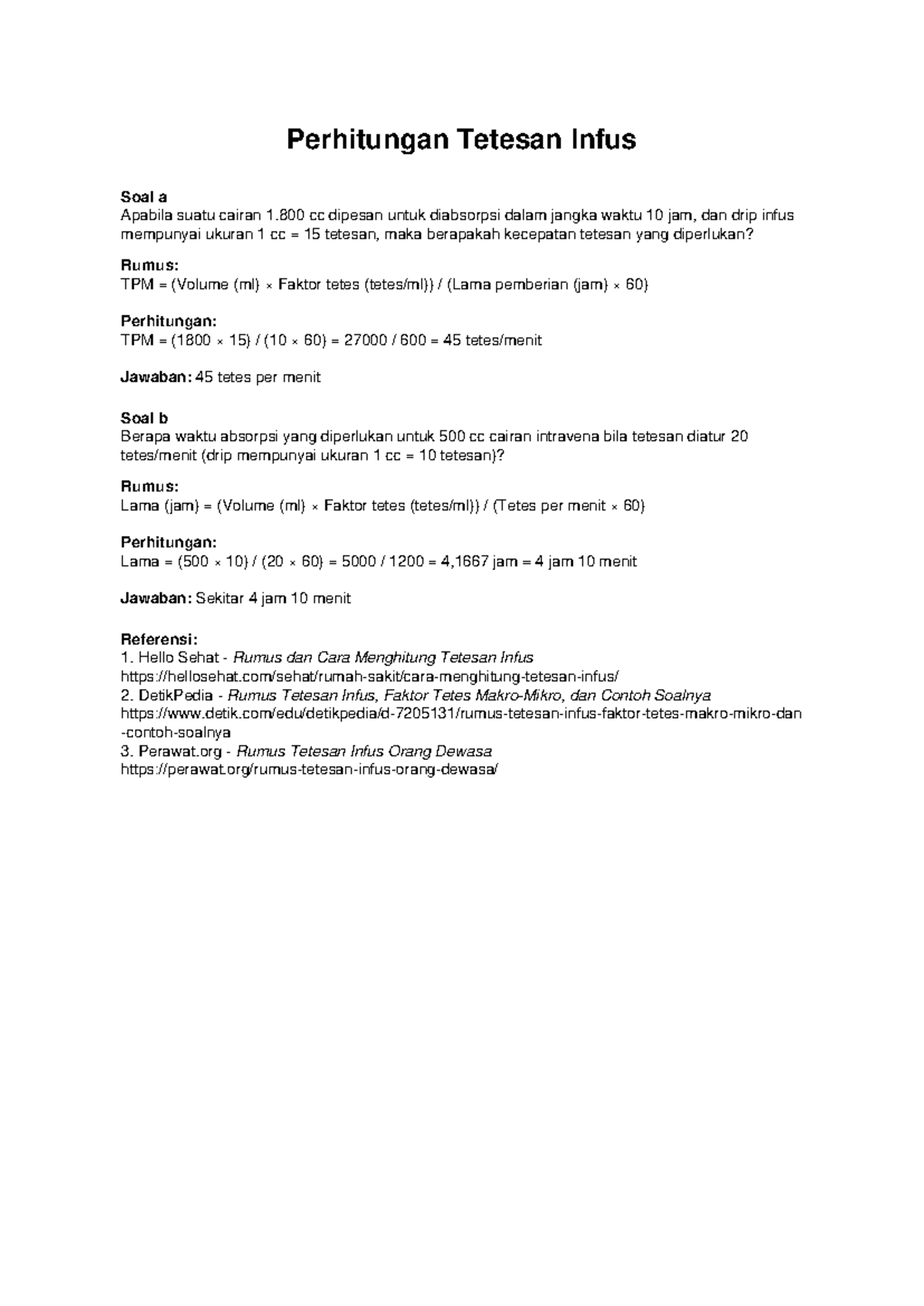 Perhitungan Tetesan Infus

Soal a
Apabila suatu cairan 1.800 cc dipesan untuk diabsorpsi dalam jangka waktu 10 jam, dan drip infus mempunyai ukuran 1 cc = 15 tetesan, maka berapakah kecepatan tetesan yang diperlukan?

Rumus:
TPM = (Volume (ml) × Faktor tetes (tetes/ml)) / (Lama pemberian (jam) × 60)

Perhitungan:
TPM = (1800 × 15) / (10 × 60) = 27000 / 600 = 45 tetes/menit

Jawaban: 45 tetes per menit

Soal b
Berapa waktu absorpsi yang diperlukan untuk 500 cc cairan intravena bila tetesan diatur 20 tetes/menit (drip mempunyai ukuran 1 cc = 10 tetesan)?

Rumus:
Lama (jam) = (Volume (ml) × Faktor tetes (tetes/ml)) / (Tetes per menit × 60)

Perhitungan:
Lama = (500 × 10) / (20 × 60) = 5000 / 1200 = 4,1667 jam = 4 jam 10 menit

Jawaban: Sekitar 4 jam 10 menit

Referensi:
1. Hello Sehat - Rumus dan Cara Menghitung Tetesan Infus
https://hellosehat.com/sehat/rumah-sakit/cara-menghitung-tetesan-infus/
2. DetikPedia - Rumus Tetesan Infus, Faktor Tetes Makro-Mikro, dan Contoh Soalnya
https://www.detik.com/edu/detikpedia/d-7205131/rumus-tetesan-infus-faktor-tetes-makro-mikro-dan-contoh-soalnya
3. Perawat.org - Rumus Tetesan Infus Orang Dewasa
https://perawat.org/rumus-tetesan-infus-orang-dewasa/